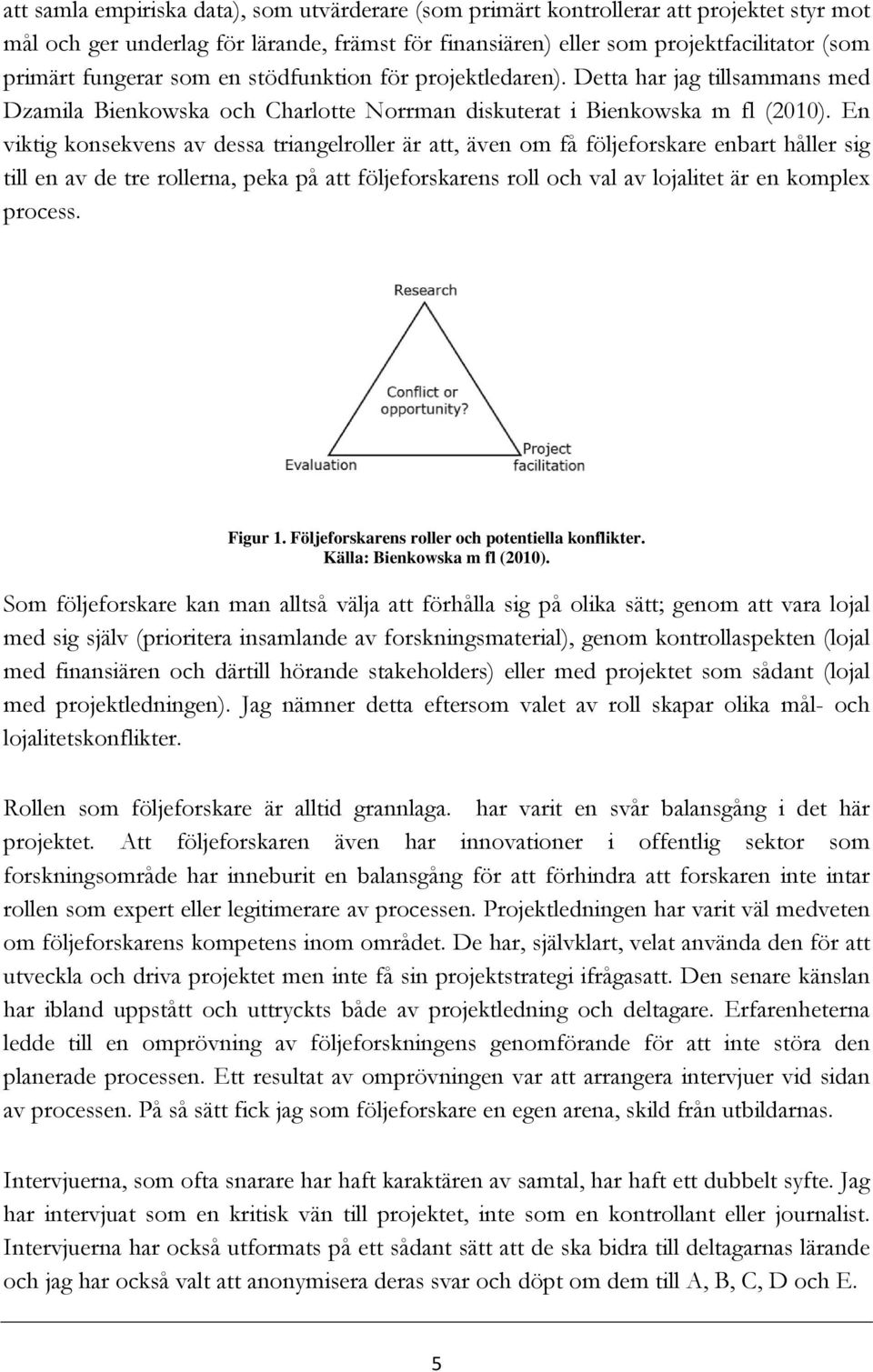 att samla empiriska data), som utvärderare (som primärt kontrollerar att projektet styr mot mål och ger underlag för lärande, främst för finansiären) eller som projektfacilitator (som primärt fungerar som en stödfunktion för projektledaren). Detta har jag tillsammans med Dzamila Bienkowska och Charlotte Norrman diskuterat i Bienkowska m fl (2010). En viktig konsekvens av dessa triangelroller är att, även om få följeforskare enbart håller sig till en av de tre rollerna, peka på att följeforskarens roll och val av lojalitet är en komplex process.

Research

Conflict or opportunity?

Evaluation

Project facilitation

Figur 1. Följeforskarens roller och potentiella konflikter.
Källa: Bienkowska m fl (2010).

Som följeforskare kan man alltså välja att förhålla sig på olika sätt; genom att vara lojal med sig själv (prioritera insamlande av forskningsmaterial), genom kontrollaspekten (lojal med finansiären och därtill hörande stakeholders) eller med projektet som sådant (lojal med projektledningen). Jag nämner detta eftersom valet av roll skapar olika mål- och lojalitetskonflikter.

Rollen som följeforskare är alltid grannlaga. har varit en svår balansgång i det här projektet. Att följeforskaren även har innovationer i offentlig sektor som forskningsområde har inneburit en balansgång för att förhindra att forskaren inte intar rollen som expert eller legitimerare av processen. Projektledningen har varit väl medveten om följeforskarens kompetens inom området. De har, självklart, velat använda den för att utveckla och driva projektet men inte få sin projektstrategi ifrågasatt. Den senare känslan har ibland uppstått och uttryckts både av projektledning och deltagare. Erfarenheterna ledde till en omprövning av följeforskningens genomförande för att inte störa den planerade processen. Ett resultat av omprövningen var att arrangera intervjuer vid sidan av processen. På så sätt fick jag som följeforskare en egen arena, skild från utbildarnas.

Intervjuerna, som ofta snarare har haft karaktären av samtal, har haft ett dubbelt syfte. Jag har intervjuat som en kritisk vän till projektet, inte som en kontrollant eller journalist. Intervjuerna har också utformats på ett sådant sätt att de ska bidra till deltagarnas lärande och jag har också valt att anonymisera deras svar och döpt om dem till A, B, C, D och E.

5